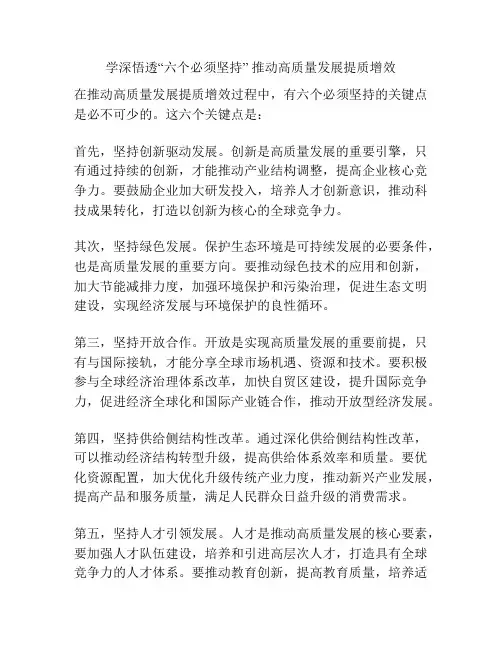 学深悟透“六个必须坚持” 推动高质量发展提质增效

在推动高质量发展提质增效过程中，有六个必须坚持的关键点是必不可少的。这六个关键点是：

首先，坚持创新驱动发展。创新是高质量发展的重要引擎，只有通过持续的创新，才能推动产业结构调整，提高企业核心竞争力。要鼓励企业加大研发投入，培养人才创新意识，推动科技成果转化，打造以创新为核心的全球竞争力。

其次，坚持绿色发展。保护生态环境是可持续发展的必要条件，也是高质量发展的重要方向。要推动绿色技术的应用和创新，加大节能减排力度，加强环境保护和污染治理，促进生态文明建设，实现经济发展与环境保护的良性循环。

第三，坚持开放合作。开放是实现高质量发展的重要前提，只有与国际接轨，才能分享全球市场机遇、资源和技术。要积极参与全球经济治理体系改革，加快自贸区建设，提升国际竞争力，促进经济全球化和国际产业链合作，推动开放型经济发展。

第四，坚持供给侧结构性改革。通过深化供给侧结构性改革，可以推动经济结构转型升级，提高供给体系效率和质量。要优化资源配置，加大优化升级传统产业力度，推动新兴产业发展，提高产品和服务质量，满足人民群众日益升级的消费需求。

第五，坚持人才引领发展。人才是推动高质量发展的核心要素，要加强人才队伍建设，培养和引进高层次人才，打造具有全球竞争力的人才体系。要推动教育创新，提高教育质量，培养适